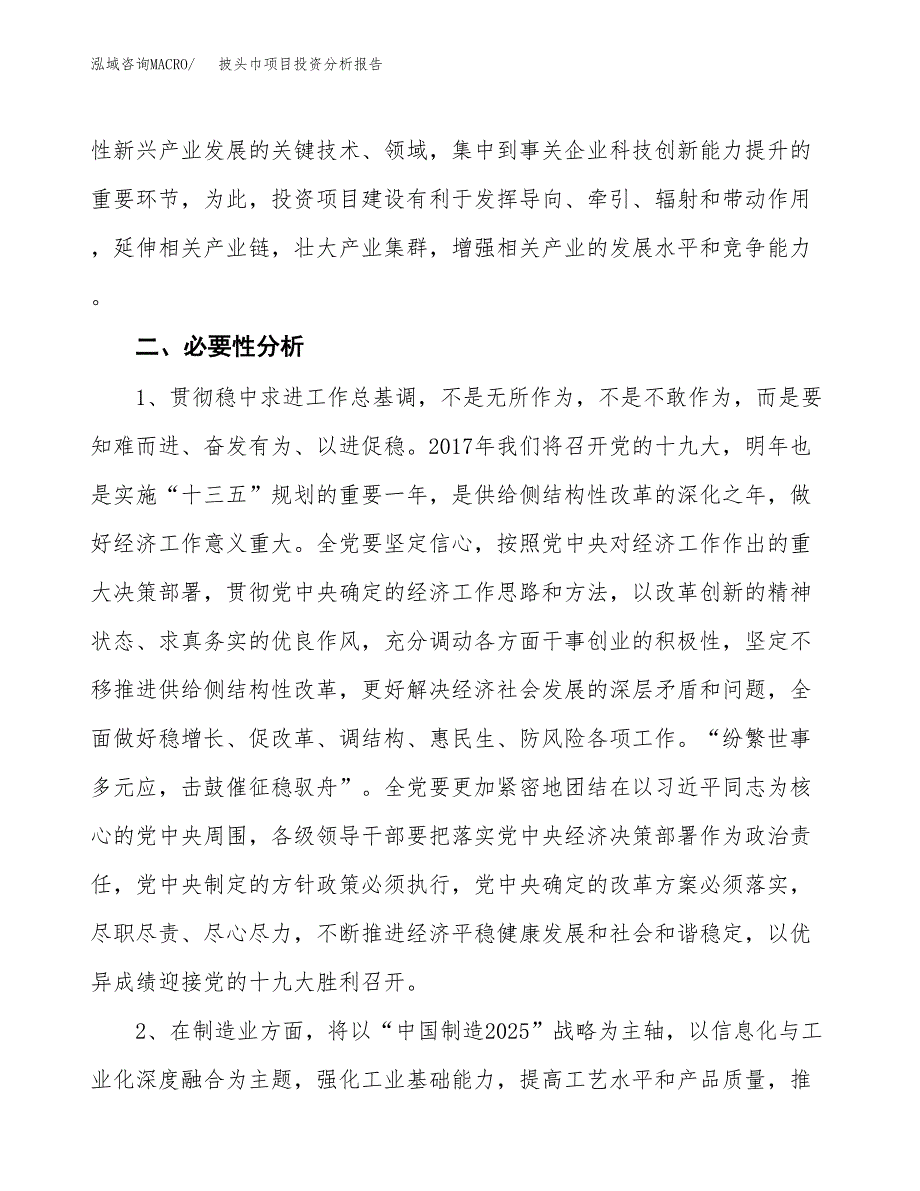 泓域咨询MACRO/　　披头巾项目投资分析报告

性新兴产业发展的关键技术、领域，集中到事关企业科技创新能力提升的重要环节，为此，投资项目建设有利于发挥导向、牵引、辐射和带动作用，延伸相关产业链，壮大产业集群，增强相关产业的发展水平和竞争能力。

二、必要性分析

1、贯彻稳中求进工作总基调，不是无所作为，不是不敢作为，而是要知难而进、奋发有为、以进促稳。2017年我们将召开党的十九大，明年也是实施“十三五”规划的重要一年，是供给侧结构性改革的深化之年，做好经济工作意义重大。全党要坚定信心，按照党中央对经济工作作出的重大决策部署，贯彻党中央确定的经济工作思路和方法，以改革创新的精神状态、求真务实的优良作风，充分调动各方面干事创业的积极性，坚定不移推进供给侧结构性改革，更好解决经济社会发展的深层矛盾和问题，全面做好稳增长、促改革、调结构、惠民生、防风险各项工作。“纷繁世事多元应，击鼓催征稳驭舟”。全党要更加紧密地团结在以习近平同志为核心的党中央周围，各级领导干部要把落实党中央经济决策部署作为政治责任，党中央制定的方针政策必须执行，党中央确定的改革方案必须落实，尽职尽责、尽心尽力，不断推进经济平稳健康发展和社会和谐稳定，以优异成绩迎接党的十九大胜利召开。

2、在制造业方面，将以“中国制造2025”战略为主轴，以信息化与工业化深度融合为主题，强化工业基础能力，提高工艺水平和产品质量，推